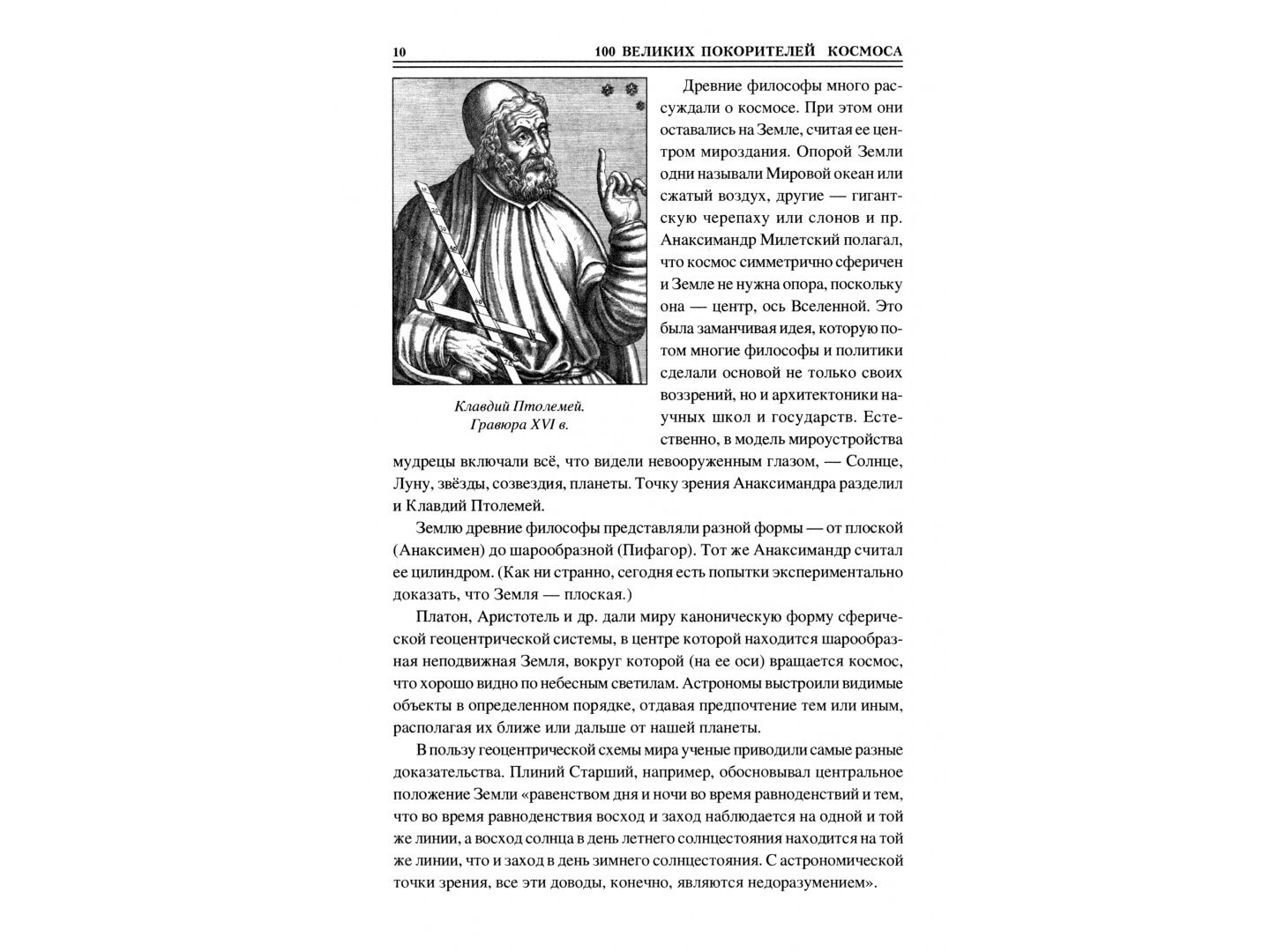 10 100 ВЕЛИКИХ ПОКОРИТЕЛЕЙ КОСМОСА

Клавдий Птолемей. Гравюра XVI в.

Древние философы много рассуждали о космосе. При этом они оставались на Земле, считая ее центром мироздания. Опорой Земли одни называли Мировой океан или сжатый воздух, другие — гигантскую черепаху или слонов и пр. Анаксимандр Милетский полагал, что космос симметрично сферичен и Земле не нужна опора, поскольку она — центр, ось Вселенной. Это была заманчивая идея, которую потом многие философы и политики сделали основой не только своих воззрений, но и архитектоники научных школ и государств. Естественно, в модель мироустройства мудрецы включали всё, что видели невооруженным глазом, — Солнце, Луну, звёзды, созвездия, планеты. Точку зрения Анаксимандра разделил и Клавдий Птолемей.

Землю древние философы представляли разной формы — от плоской (Анаксимен) до шарообразной (Пифагор). Тот же Анаксимандр считал ее цилиндром. (Как ни странно, сегодня есть попытки экспериментально доказать, что Земля — плоская.)

Платон, Аристотель и др. дали миру каноническую форму сферической геоцентрической системы, в центре которой находится шарообразная неподвижная Земля, вокруг которой (на ее оси) вращается космос, что хорошо видно по небесным светилам. Астрономы выстроили видимые объекты в определенном порядке, отдавая предпочтение тем или иным, располагая их ближе или дальше от нашей планеты.

В пользу геоцентрической схемы мира ученые приводили самые разные доказательства. Плиний Старший, например, обосновывал центральное положение Земли «равенством дня и ночи во время равноденствий и тем, что во время равноденствия восход и заход наблюдается на одной и той же линии, а восход солнца в день летнего солнцестояния находится на той же линии, что и заход в день зимнего солнцестояния. С астрономической точки зрения, все эти доводы, конечно, являются недоразумением».